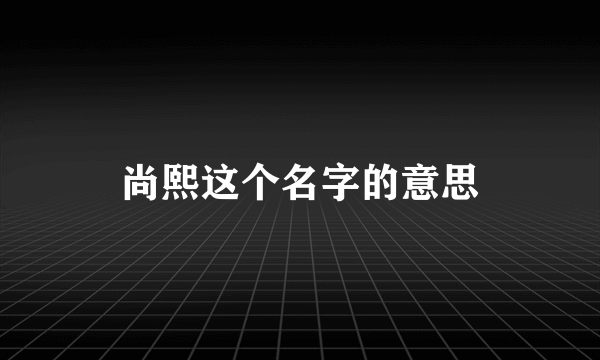 尚熙这个名字的意思